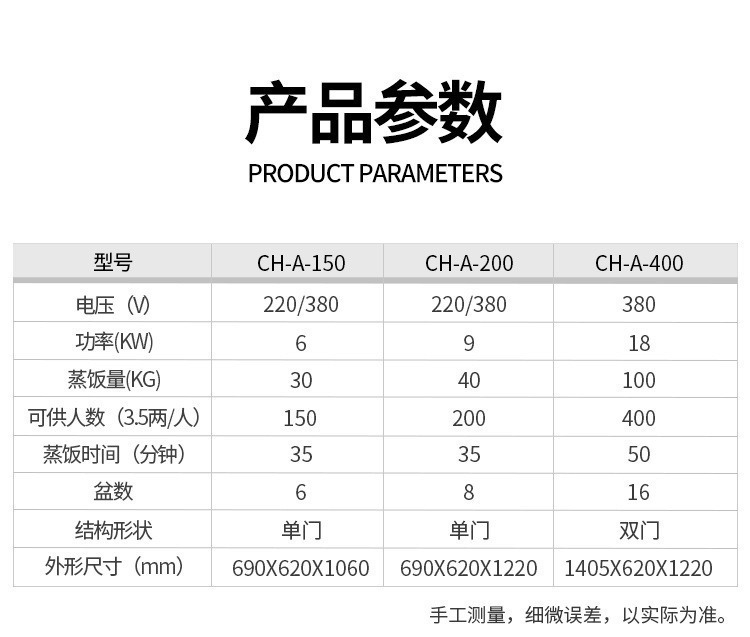 产品参数
PRODUCT PARAMETERS

| 型号 | CH-A-150 | CH-A-200 | CH-A-400 |
|---|---|---|---|
| 电压（V) | 220/380 | 220/380 | 380 |
| 功率(KW) | 6 | 9 | 18 |
| 蒸饭量(KG) | 30 | 40 | 100 |
| 可供人数（3.5两/人） | 150 | 200 | 400 |
| 蒸饭时间（分钟） | 35 | 35 | 50 |
| 盆数 | 6 | 8 | 16 |
| 结构形状 | 单门 | 单门 | 双门 |
| 外形尺寸（mm） | 690X620X1060 | 690X620X1220 | 1405X620X1220 |

手工测量，细微误差，以实际为准。